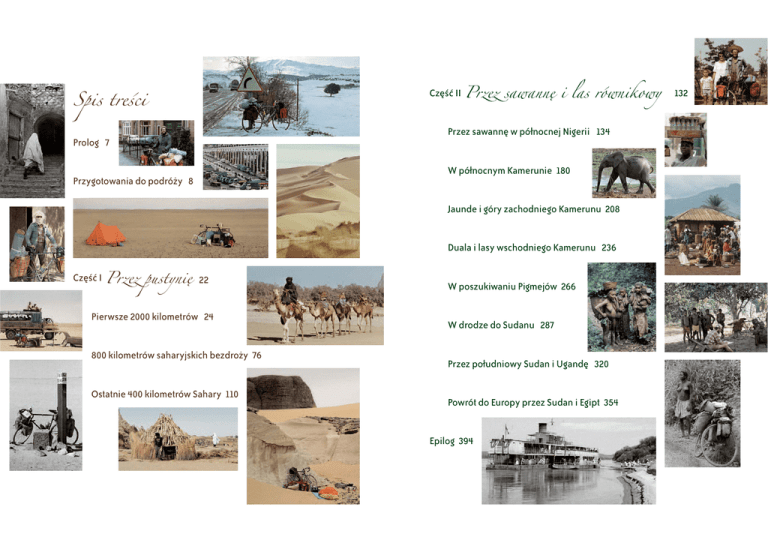 Spis treści

Prolog 7

Przygotowania do podróży 8

Część I Przez pustynię 22

Pierwsze 2000 kilometrów 24

800 kilometrów saharyjskich bezdroży 76

Ostatnie 400 kilometrów Sahary 110

Część II Przez sawannę i las równikowy 132

Przez sawannę w północnej Nigerii 134

W północnym Kamerunie 180

Jaunde i góry zachodniego Kamerunu 208

Duala i lasy wschodniego Kamerunu 236

W poszukiwaniu Pigmejów 266

W drodze do Sudanu 287

Przez południowy Sudan i Ugandę 320

Powrót do Europy przez Sudan i Egipt 354

Epilog 394